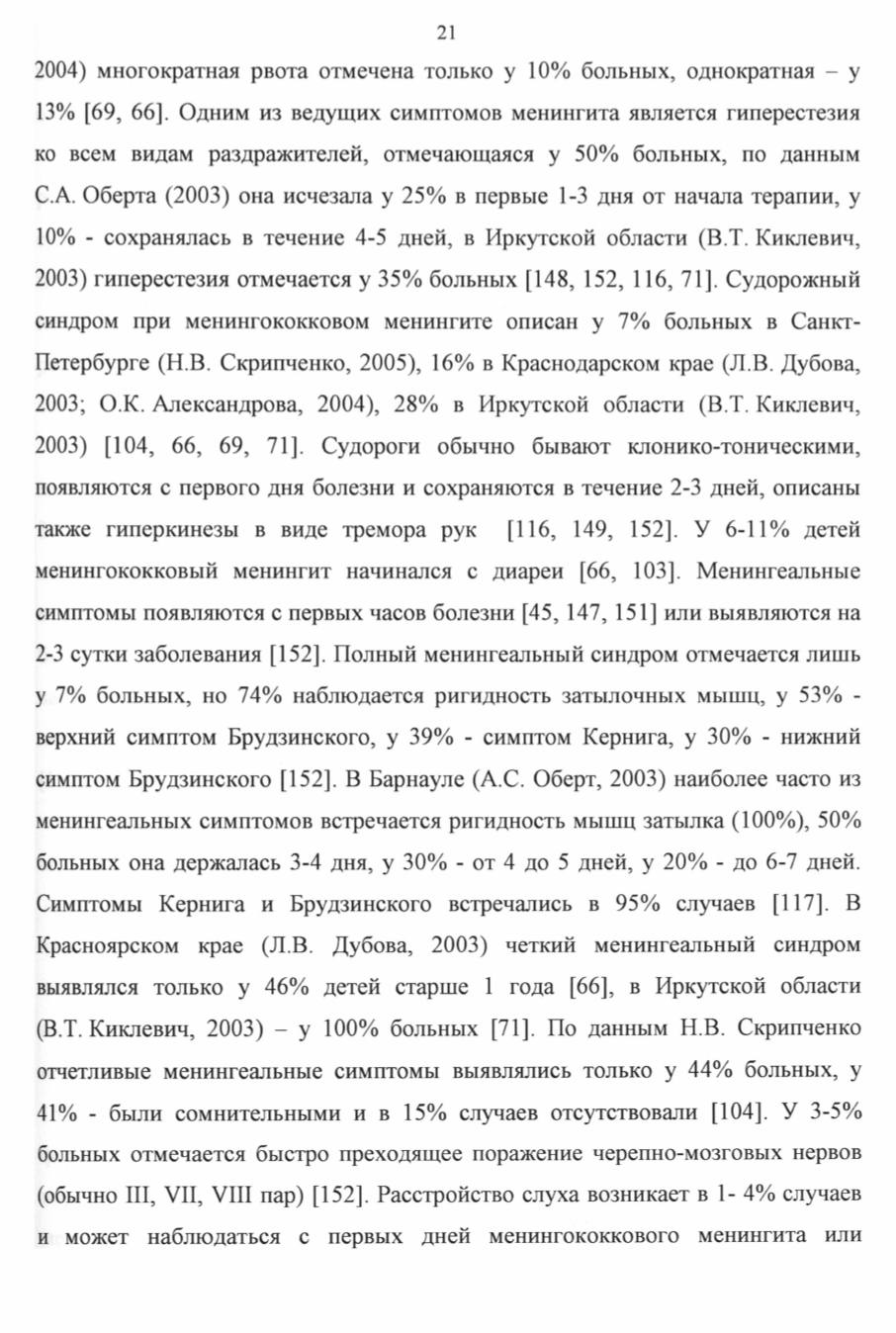 21

2004) многократная рвота отмечена только у 10% больных, однократная – у 13% [69, 66]. Одним из ведущих симптомов менингита является гиперестезия ко всем видам раздражителей, отмечающаяся у 50% больных, по данным С.А. Оберта (2003) она исчезала у 25% в первые 1-3 дня от начала терапии, у 10% - сохранялась в течение 4-5 дней, в Иркутской области (В.Т. Киклевич, 2003) гиперестезия отмечается у 35% больных [148, 152, 116, 71]. Судорожный синдром при менингококковом менингите описан у 7% больных в Санкт-Петербурге (Н.В. Скрипченко, 2005), 16% в Краснодарском крае (Л.В. Дубова, 2003; О.К. Александрова, 2004), 28% в Иркутской области (В.Т. Киклевич, 2003) [104, 66, 69, 71]. Судороги обычно бывают клонико-тоническими, появляются с первого дня болезни и сохраняются в течение 2-3 дней, описаны также гиперкинезы в виде тремора рук [116, 149, 152]. У 6-11% детей менингококковый менингит начинался с диареи [66, 103]. Менингеальные симптомы появляются с первых часов болезни [45, 147, 151] или выявляются на 2-3 сутки заболевания [152]. Полный менингеальный синдром отмечается лишь у 7% больных, но 74% наблюдается ригидность затылочных мышц, у 53% - верхний симптом Брудзинского, у 39% - симптом Кернига, у 30% - нижний симптом Брудзинского [152]. В Барнауле (А.С. Оберт, 2003) наиболее часто из менингеальных симптомов встречается ригидность мышц затылка (100%), 50% больных она держалась 3-4 дня, у 30% - от 4 до 5 дней, у 20% - до 6-7 дней. Симптомы Кернига и Брудзинского встречались в 95% случаев [117]. В Красноярском крае (Л.В. Дубова, 2003) четкий менингеальный синдром выявлялся только у 46% детей старше 1 года [66], в Иркутской области (В.Т. Киклевич, 2003) – у 100% больных [71]. По данным Н.В. Скрипченко отчетливые менингеальные симптомы выявлялись только у 44% больных, у 41% - были сомнительными и в 15% случаев отсутствовали [104]. У 3-5% больных отмечается быстро преходящее поражение черепно-мозговых нервов (обычно III, VII, VIII пар) [152]. Расстройство слуха возникает в 1- 4% случаев и может наблюдаться с первых дней менингококкового менингита или